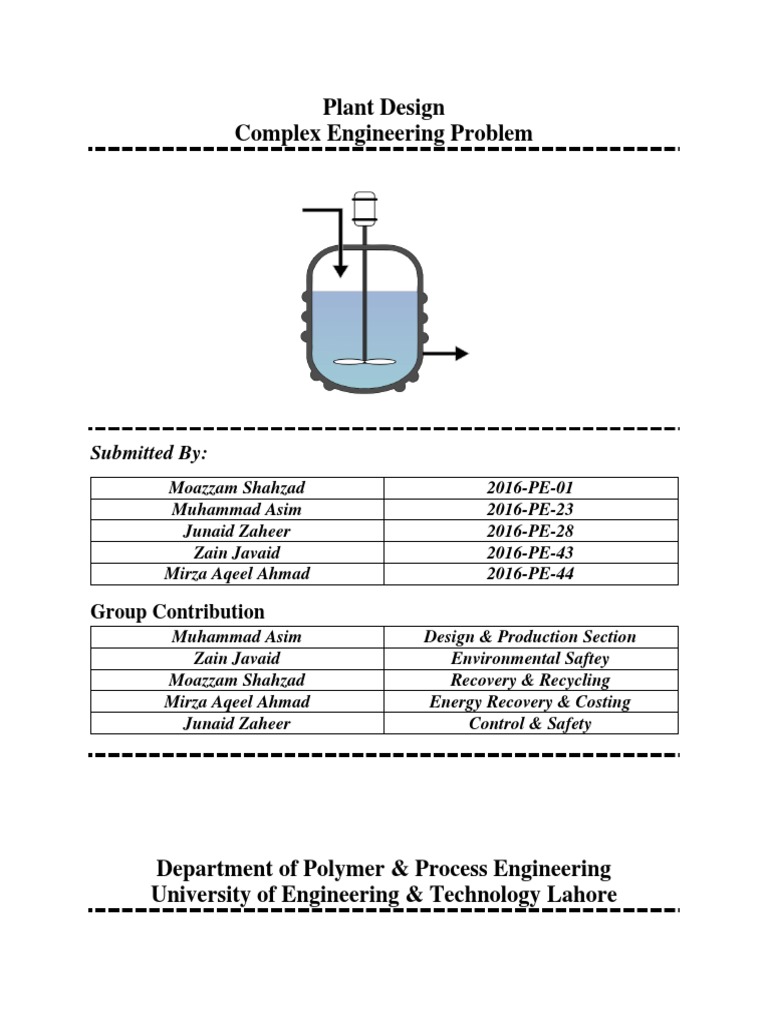 Plant Design
Complex Engineering Problem

Submitted By:

| Moazzam Shahzad | 2016-PE-01 |
|---|---|
| Muhammad Asim | 2016-PE-23 |
| Junaid Zaheer | 2016-PE-28 |
| Zain Javaid | 2016-PE-43 |
| Mirza Aqeel Ahmad | 2016-PE-44 |

Group Contribution

| Muhammad Asim | Design & Production Section |
|---|---|
| Zain Javaid | Environmental Saftey |
| Moazzam Shahzad | Recovery & Recycling |
| Mirza Aqeel Ahmad | Energy Recovery & Costing |
| Junaid Zaheer | Control & Safety |

Department of Polymer & Process Engineering
University of Engineering & Technology Lahore